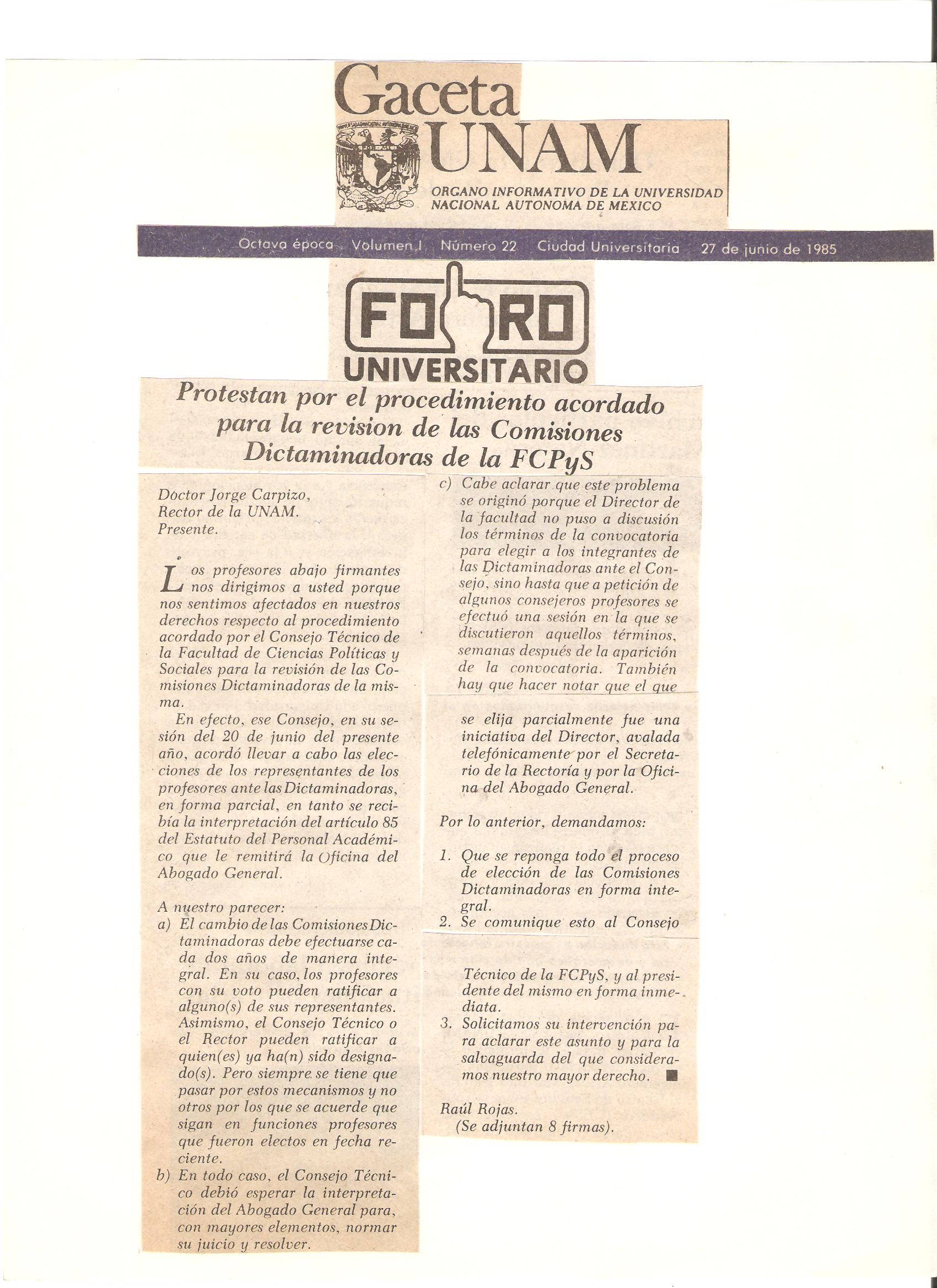 Gaceta UNAM

ORGANO INFORMATIVO DE LA UNIVERSIDAD NACIONAL AUTONOMA DE MEXICO

Octava época Volumen I Número 22 Ciudad Universitaria 27 de junio de 1985

FORO UNIVERSITARIO

Protestan por el procedimiento acordado para la revision de las Comisiones Dictaminadoras de la FCPyS

Doctor Jorge Carpizo,
Rector de la UNAM.
Presente.

Los profesores abajo firmantes nos dirigimos a usted porque nos sentimos afectados en nuestros derechos respecto al procedimiento acordado por el Consejo Técnico de la Facultad de Ciencias Políticas y Sociales para la revisión de las Comisiones Dictaminadoras de la misma.

En efecto, ese Consejo, en su sesión del 20 de junio del presente año, acordó llevar a cabo las elecciones de los representantes de los profesores ante las Dictaminadoras, en forma parcial, en tanto se recibía la interpretación del artículo 85 del Estatuto del Personal Académico que le remitirá la Oficina del Abogado General.

A nuestro parecer:
a) El cambio de las Comisiones Dictaminadoras debe efectuarse cada dos años de manera integral. En su caso, los profesores con su voto pueden ratificar a alguno(s) de sus representantes. Asimismo, el Consejo Técnico o el Rector pueden ratificar a quien(es) ya ha(n) sido designado(s). Pero siempre se tiene que pasar por estos mecanismos y no otros por los que se acuerde que sigan en funciones profesores que fueron electos en fecha reciente.
b) En todo caso, el Consejo Técnico debió esperar la interpretación del Abogado General para, con mayores elementos, normar su juicio y resolver.
c) Cabe aclarar que este problema se originó porque el Director de la facultad no puso a discusión los términos de la convocatoria para elegir a los integrantes de las Dictaminadoras ante el Consejo, sino hasta que a petición de algunos consejeros profesores se efectuó una sesión en la que se discutieron aquellos términos, semanas después de la aparición de la convocatoria. También hay que hacer notar que el que se elija parcialmente fue una iniciativa del Director, avalada telefónicamente por el Secretario de la Rectoría y por la Oficina del Abogado General.

Por lo anterior, demandamos:

1. Que se reponga todo el proceso de elección de las Comisiones Dictaminadoras en forma integral.
2. Se comunique esto al Consejo Técnico de la FCPyS, y al presidente del mismo en forma inmediata.
3. Solicitamos su intervención para aclarar este asunto y para la salvaguarda del que consideramos nuestro mayor derecho. ■

Raúl Rojas.
(Se adjuntan 8 firmas).